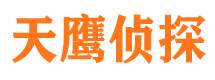 天鹰侦探